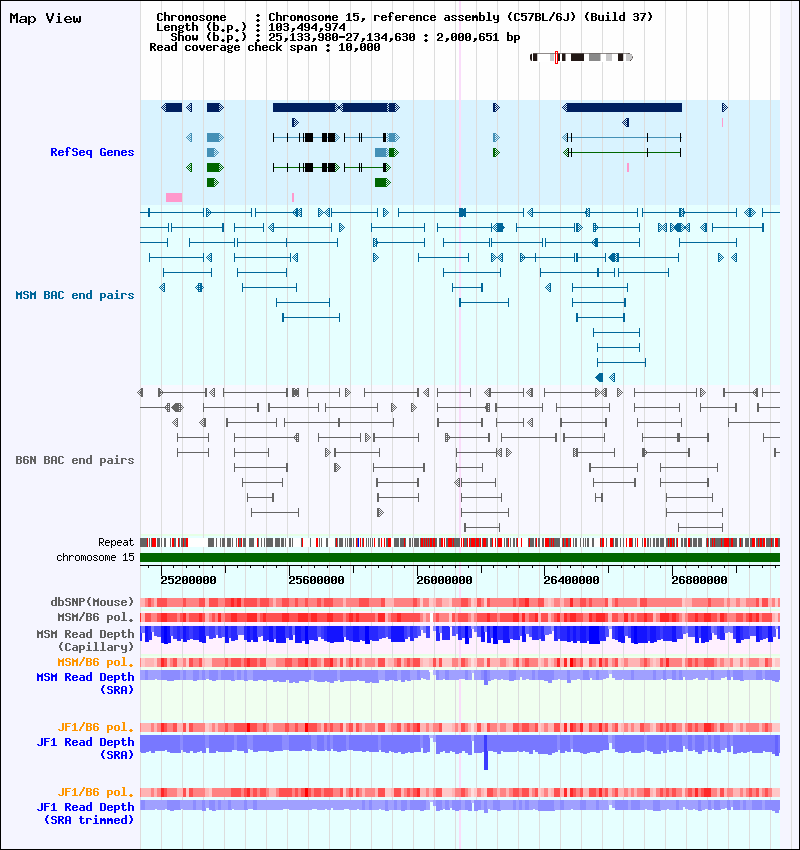 Map View

Chromosome : Chromosome 15, reference assembly (C57BL/6J) (Build 37)
Length (b.p.) : 103,494,974
Show (b.p.) : 25,133,980-27,134,630 : 2,000,651 bp
Read coverage check span : 10,000

RefSeq Genes

MSM BAC end pairs

B6N BAC end pairs

Repeat
chromosome 15

25200000 25600000 26000000 26400000 26800000

dbSNP(Mouse)
MSM/B6 pol.
MSM Read Depth (Capillary)
MSM/B6 pol.
MSM Read Depth (SRA)

JF1/B6 pol.
JF1 Read Depth (SRA)

JF1/B6 pol.
JF1 Read Depth (SRA trimmed)